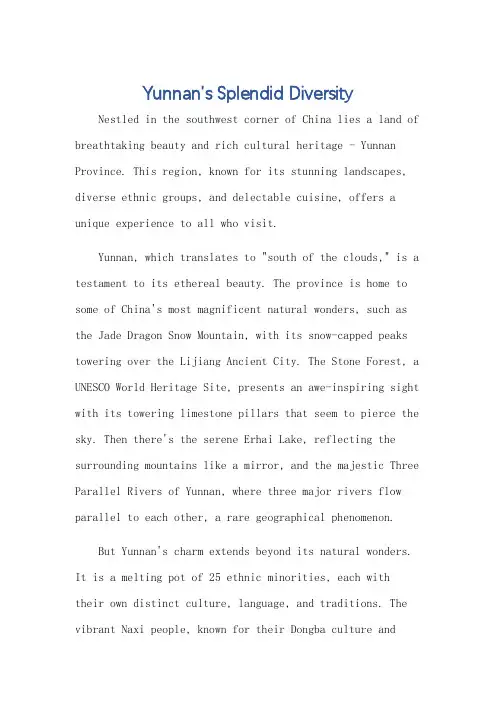 Yunnan's Splendid Diversity

Nestled in the southwest corner of China lies a land of breathtaking beauty and rich cultural heritage - Yunnan Province. This region, known for its stunning landscapes, diverse ethnic groups, and delectable cuisine, offers a unique experience to all who visit.

Yunnan, which translates to "south of the clouds," is a testament to its ethereal beauty. The province is home to some of China's most magnificent natural wonders, such as the Jade Dragon Snow Mountain, with its snow-capped peaks towering over the Lijiang Ancient City. The Stone Forest, a UNESCO World Heritage Site, presents an awe-inspiring sight with its towering limestone pillars that seem to pierce the sky. Then there's the serene Erhai Lake, reflecting the surrounding mountains like a mirror, and the majestic Three Parallel Rivers of Yunnan, where three major rivers flow parallel to each other, a rare geographical phenomenon.

But Yunnan's charm extends beyond its natural wonders. It is a melting pot of 25 ethnic minorities, each with their own distinct culture, language, and traditions. The vibrant Naxi people, known for their Dongba culture and